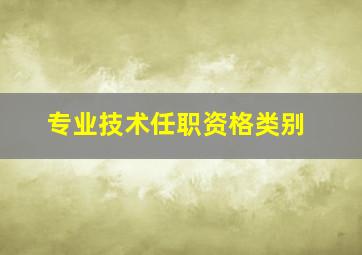 专业技术任职资格类别